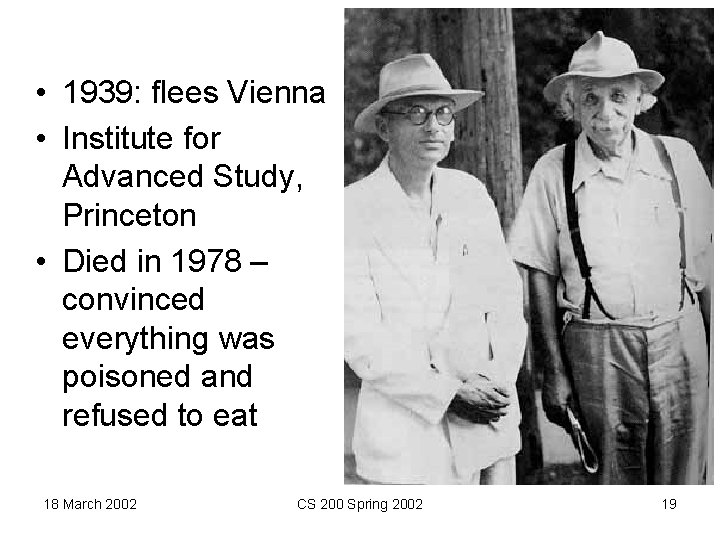 • 1939: flees Vienna
• Institute for Advanced Study, Princeton
• Died in 1978 – convinced everything was poisoned and refused to eat

18 March 2002 CS 200 Spring 2002 19